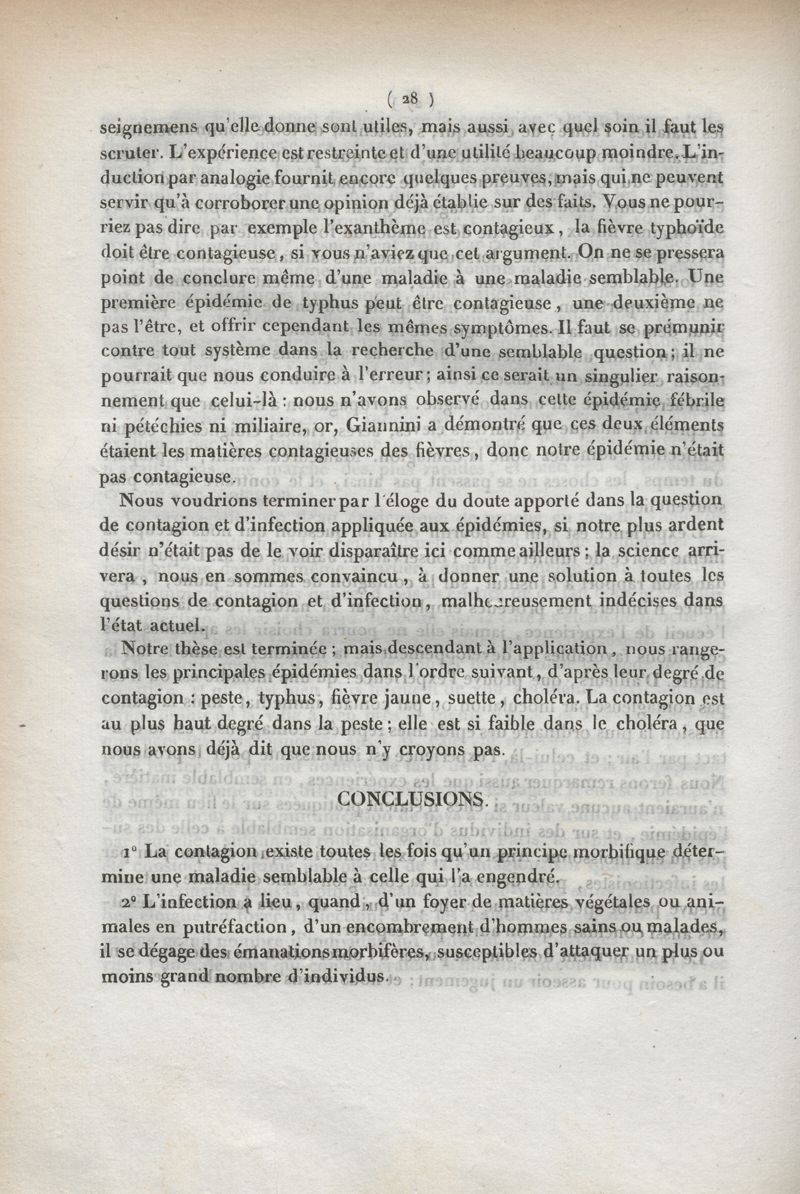 ( 28 )

seignemens qu'elle donne sont utiles, mais aussi avec quel soin il faut les scruter. L'expérience est restreinte et d'une utilité beaucoup moindre. L'induction par analogie fournit encore quelques preuves, mais qui ne peuvent servir qu'à corroborer une opinion déjà établie sur des faits. Vous ne pourriez pas dire par exemple l'exanthème est contagieux, la fièvre typhoïde doit être contagieuse, si vous n'aviez que cet argument. On ne se pressera point de conclure même d'une maladie à une maladie semblable. Une première épidémie de typhus peut être contagieuse, une deuxième ne pas l'être, et offrir cependant les mêmes symptômes. Il faut se prémunir contre tout système dans la recherche d'une semblable question; il ne pourrait que nous conduire à l'erreur; ainsi ce serait un singulier raisonnement que celui-là : nous n'avons observé dans cette épidémie fébrile ni pétéchies ni miliaire, or, Giannini a démontré que ces deux éléments étaient les matières contagieuses des fièvres, donc notre épidémie n'était pas contagieuse.

Nous voudrions terminer par l'éloge du doute apporté dans la question de contagion et d'infection appliquée aux épidémies, si notre plus ardent désir n'était pas de le voir disparaître ici comme ailleurs; la science arrivera, nous en sommes convaincu, à donner une solution à toutes les questions de contagion et d'infection, malheureusement indécises dans l'état actuel.

Notre thèse est terminée; mais descendant à l'application, nous rangerons les principales épidémies dans l'ordre suivant, d'après leur degré de contagion : peste, typhus, fièvre jaune, suette, choléra. La contagion est au plus haut degré dans la peste; elle est si faible dans le choléra, que nous avons déjà dit que nous n'y croyons pas.

CONCLUSIONS.

1° La contagion existe toutes les fois qu'un principe morbifique détermine une maladie semblable à celle qui l'a engendré.

2° L'infection a lieu, quand, d'un foyer de matières végétales ou animales en putréfaction, d'un encombrement d'hommes sains ou malades, il se dégage des émanations morbifères, susceptibles d'attaquer un plus ou moins grand nombre d'individus.